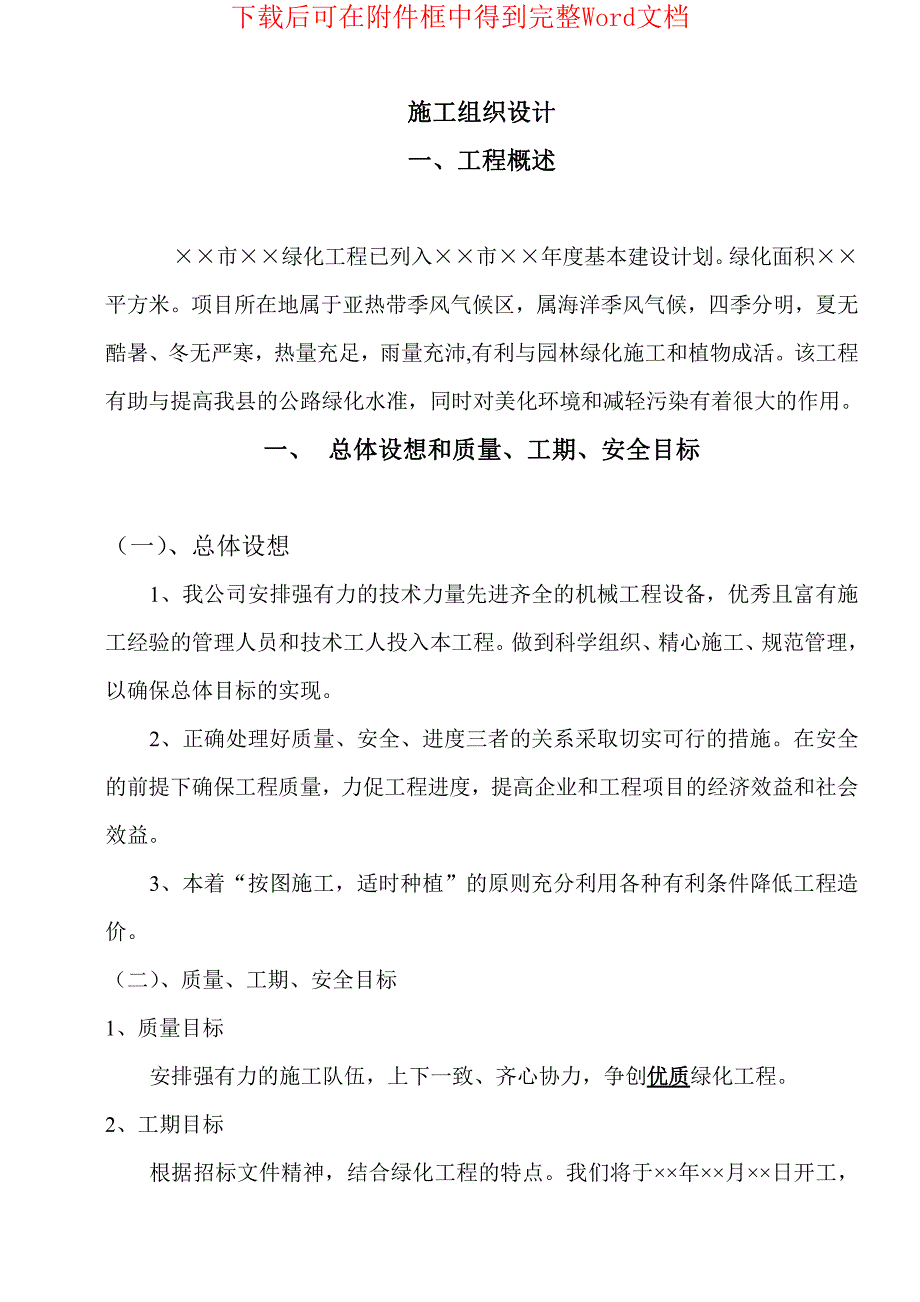 下载后可在附件框中得到完整Word文档

施工组织设计

一、工程概述

××市××绿化工程已列入××市××年度基本建设计划。绿化面积××平方米。项目所在地属于亚热带季风气候区，属海洋季风气候，四季分明，夏无酷暑、冬无严寒，热量充足，雨量充沛,有利与园林绿化施工和植物成活。该工程有助与提高我县的公路绿化水准，同时对美化环境和减轻污染有着很大的作用。

一、 总体设想和质量、工期、安全目标

（一）、总体设想

1、我公司安排强有力的技术力量先进齐全的机械工程设备，优秀且富有施工经验的管理人员和技术工人投入本工程。做到科学组织、精心施工、规范管理，以确保总体目标的实现。

2、正确处理好质量、安全、进度三者的关系采取切实可行的措施。在安全的前提下确保工程质量，力促工程进度，提高企业和工程项目的经济效益和社会效益。

3、本着“按图施工，适时种植”的原则充分利用各种有利条件降低工程造价。

（二）、质量、工期、安全目标

1、质量目标

安排强有力的施工队伍，上下一致、齐心协力，争创优质绿化工程。

2、工期目标

根据招标文件精神，结合绿化工程的特点。我们将于××年××月××日开工，